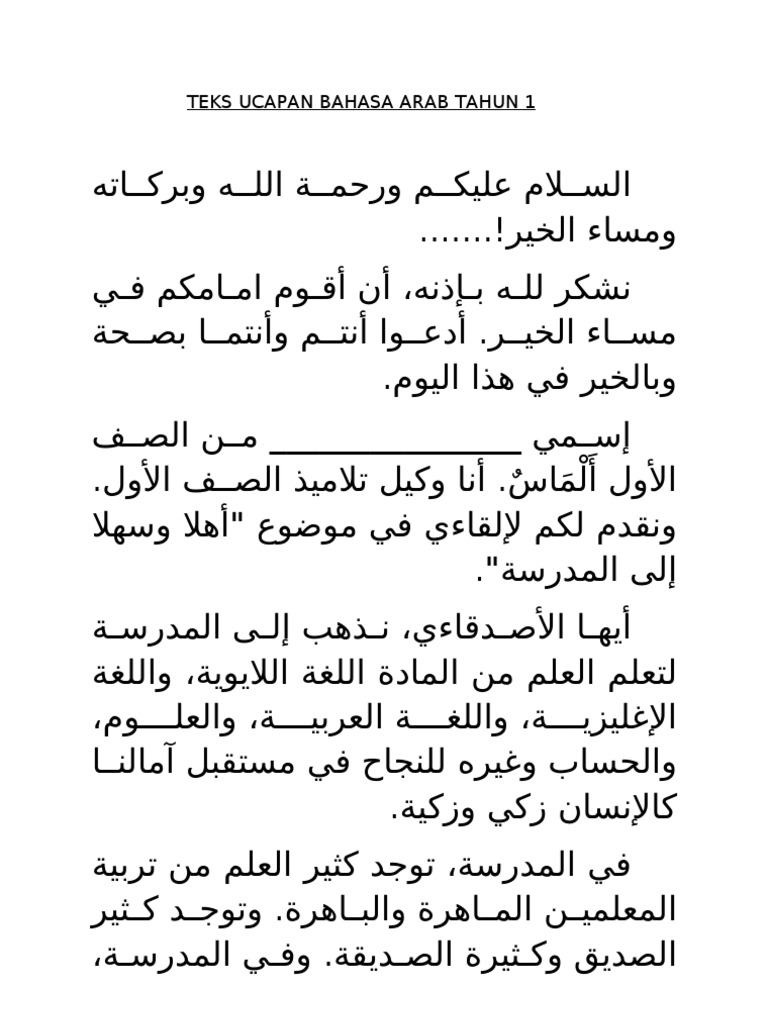 TEKS UCAPAN BAHASA ARAB TAHUN 1

السلام عليكم ورحمة الله وبركاته ومساء الخير!.......

نشكر لله بإذنه، أن أقوم امامكم في مساء الخير. أدعوا أنتم وأنتما بصحة وبالخير في هذا اليوم.

إسمي ____ من الصف الأول أَلْمَاسٌ. أنا وكيل تلاميذ الصف الأول. ونقدم لكم لإلقاءي في موضوع "أهلا وسهلا إلى المدرسة".

أيها الأصدقاءي، نذهب إلى المدرسة لتعلم العلم من المادة اللغة اللايوية، واللغة الإغليزية، واللغة العربية، والعلوم، والحساب وغيره للنجاح في مستقبل آمالنا كالإنسان زكي وزكية.

في المدرسة، توجد كثير العلم من تربية المعلمين الماهرة والباهرة. وتوجد كثير الصديق وكثيرة الصديقة. وفي المدرسة،